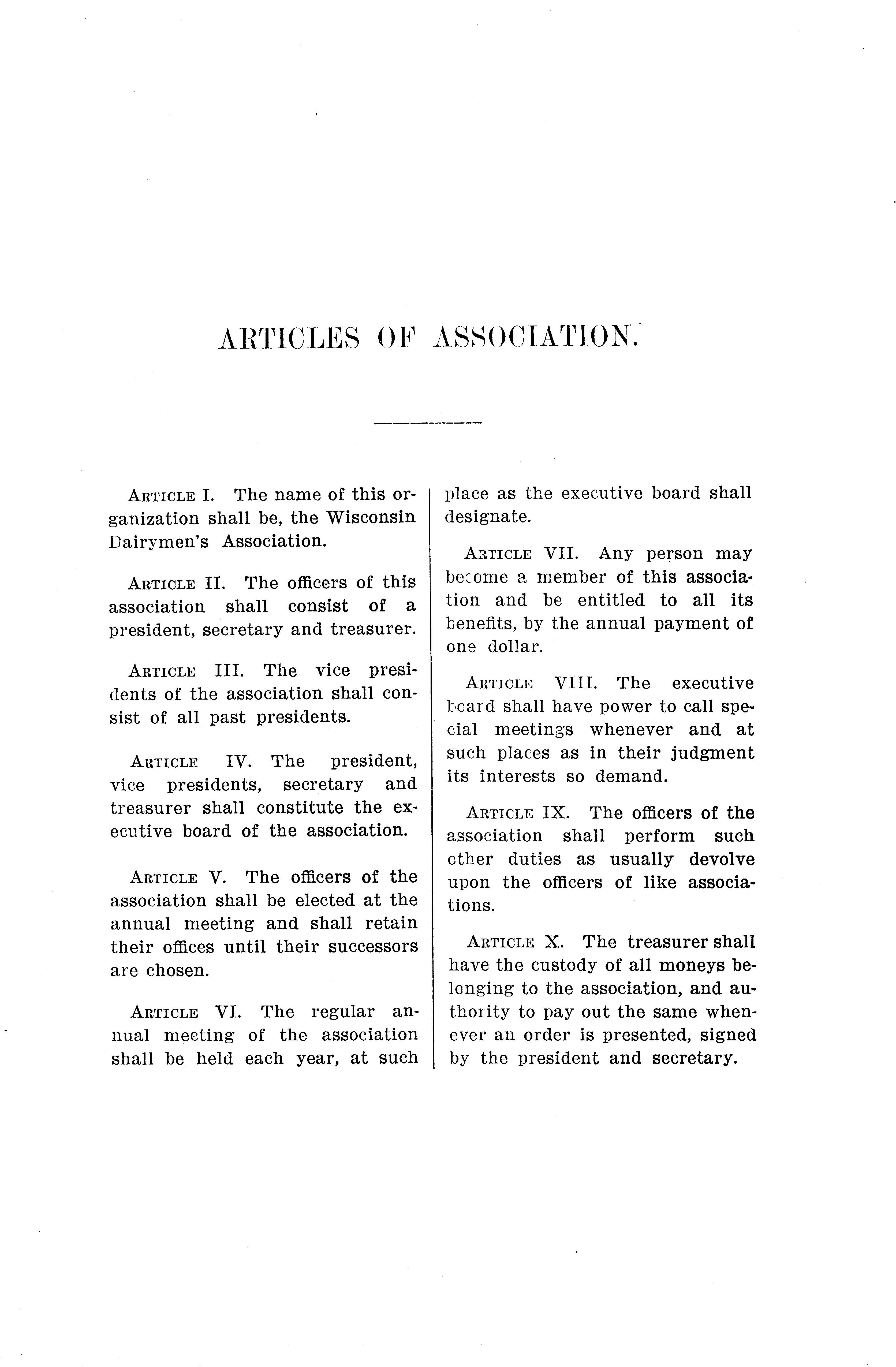 ARTICLES OF ASSOCIATION.

ARTICLE I. The name of this organization shall be, the Wisconsin Dairymen's Association.

ARTICLE II. The officers of this association shall consist of a president, secretary and treasurer.

ARTICLE III. The vice presidents of the association shall consist of all past presidents.

ARTICLE IV. The president, vice presidents, secretary and treasurer shall constitute the executive board of the association.

ARTICLE V. The officers of the association shall be elected at the annual meeting and shall retain their offices until their successors are chosen.

ARTICLE VI. The regular annual meeting of the association shall be held each year, at such place as the executive board shall designate.

ARTICLE VII. Any person may become a member of this association and be entitled to all its benefits, by the annual payment of one dollar.

ARTICLE VIII. The executive board shall have power to call special meetings whenever and at such places as in their judgment its interests so demand.

ARTICLE IX. The officers of the association shall perform such other duties as usually devolve upon the officers of like associations.

ARTICLE X. The treasurer shall have the custody of all moneys belonging to the association, and authority to pay out the same whenever an order is presented, signed by the president and secretary.